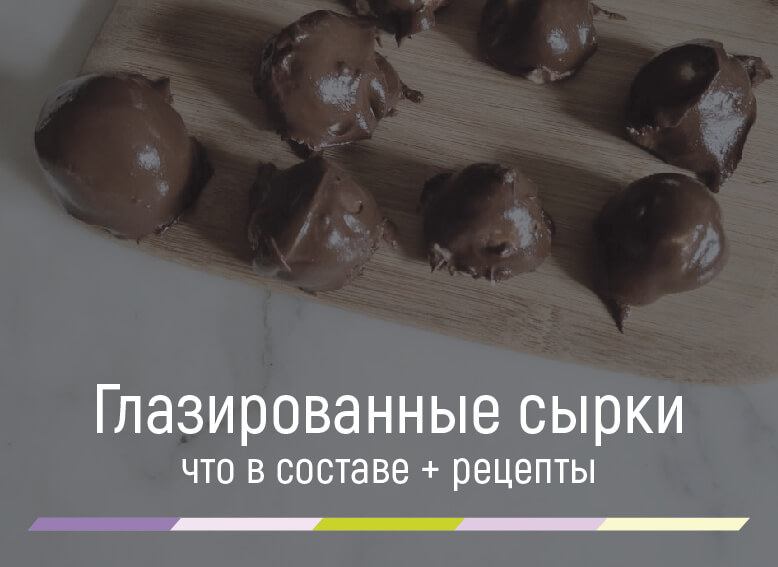 Глазированные сырки
что в составе + рецепты